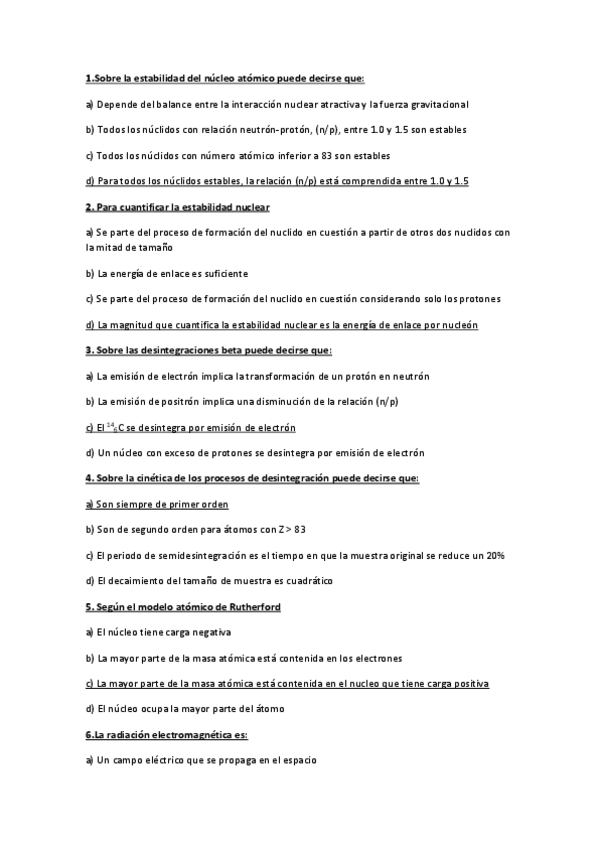 1.Sobre la estabilidad del núcleo atómico puede decirse que:

a) Depende del balance entre la interacción nuclear atractiva y la fuerza gravitacional

b) Todos los núclidos con relación neutrón-protón, (n/p), entre 1.0 y 1.5 son estables

c) Todos los núclidos con número atómico inferior a 83 son estables

d) Para todos los núclidos estables, la relación (n/p) está comprendida entre 1.0 y 1.5

2. Para cuantificar la estabilidad nuclear

a) Se parte del proceso de formación del nuclido en cuestión a partir de otros dos nuclidos con la mitad de tamaño

b) La energía de enlace es suficiente

c) Se parte del proceso de formación del nuclido en cuestión considerando solo los protones

d) La magnitud que cuantifica la estabilidad nuclear es la energía de enlace por nucleón

3. Sobre las desintegraciones beta puede decirse que:

a) La emisión de electrón implica la transformación de un protón en neutrón

b) La emisión de positrón implica una disminución de la relación (n/p)

c) El $^{14}_{6}C$ se desintegra por emisión de electrón

d) Un núcleo con exceso de protones se desintegra por emisión de electrón

4. Sobre la cinética de los procesos de desintegración puede decirse que:

a) Son siempre de primer orden

b) Son de segundo orden para átomos con Z > 83

c) El periodo de semidesintegración es el tiempo en que la muestra original se reduce un 20%

d) El decaimiento del tamaño de muestra es cuadrático

5. Según el modelo atómico de Rutherford

a) El núcleo tiene carga negativa

b) La mayor parte de la masa atómica está contenida en los electrones

c) La mayor parte de la masa atómica está contenida en el nucleo que tiene carga positiva

d) El núcleo ocupa la mayor parte del átomo

6.La radiación electromagnética es:

a) Un campo eléctrico que se propaga en el espacio